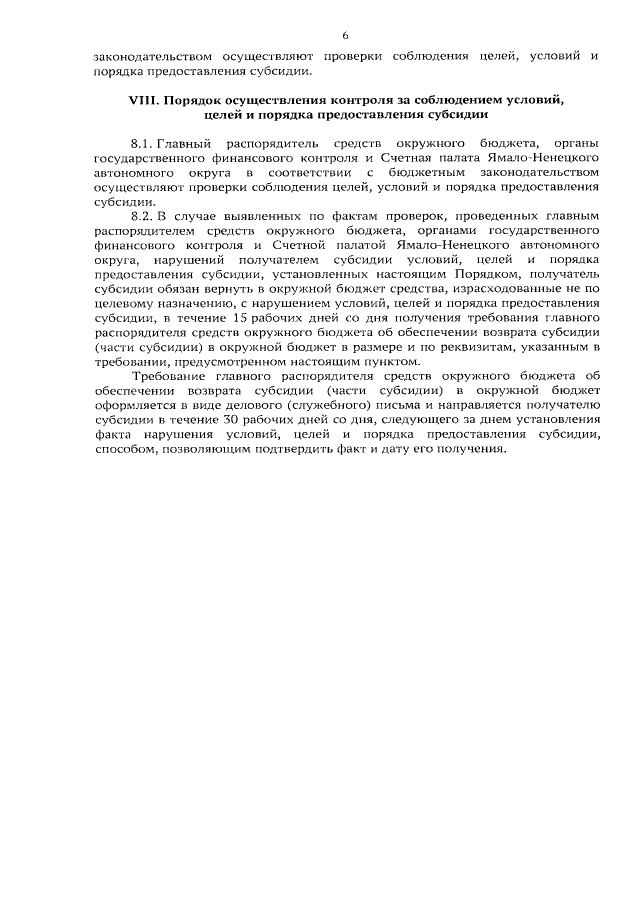 6

законодательством осуществляют проверки соблюдения целей, условий и порядка предоставления субсидии.

VIII. Порядок осуществления контроля за соблюдением условий, целей и порядка предоставления субсидии

8.1. Главный распорядитель средств окружного бюджета, органы государственного финансового контроля и Счетная палата Ямало-Ненецкого автономного округа в соответствии с бюджетным законодательством осуществляют проверки соблюдения целей, условий и порядка предоставления субсидии.

8.2. В случае выявленных по фактам проверок, проведенных главным распорядителем средств окружного бюджета, органами государственного финансового контроля и Счетной палатой Ямало-Ненецкого автономного округа, нарушений получателем субсидии условий, целей и порядка предоставления субсидии, установленных настоящим Порядком, получатель субсидии обязан вернуть в окружной бюджет средства, израсходованные не по целевому назначению, с нарушением условий, целей и порядка предоставления субсидии, в течение 15 рабочих дней со дня получения требования главного распорядителя средств окружного бюджета об обеспечении возврата субсидии (части субсидии) в окружной бюджет в размере и по реквизитам, указанным в требовании, предусмотренном настоящим пунктом.

Требование главного распорядителя средств окружного бюджета об обеспечении возврата субсидии (части субсидии) в окружной бюджет оформляется в виде делового (служебного) письма и направляется получателю субсидии в течение 30 рабочих дней со дня, следующего за днем установления факта нарушения условий, целей и порядка предоставления субсидии, способом, позволяющим подтвердить факт и дату его получения.